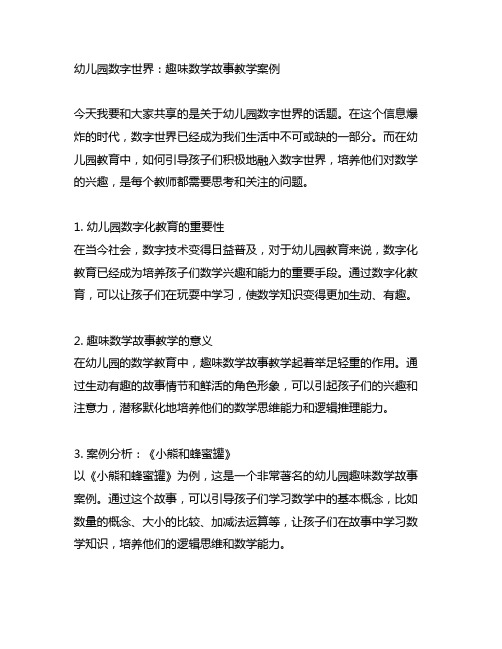 幼儿园数字世界：趣味数学故事教学案例

今天我要和大家共享的是关于幼儿园数字世界的话题。在这个信息爆炸的时代，数字世界已经成为我们生活中不可或缺的一部分。而在幼儿园教育中，如何引导孩子们积极地融入数字世界，培养他们对数学的兴趣，是每个教师都需要思考和关注的问题。

1. 幼儿园数字化教育的重要性
在当今社会，数字技术变得日益普及，对于幼儿园教育来说，数字化教育已经成为培养孩子们数学兴趣和能力的重要手段。通过数字化教育，可以让孩子们在玩耍中学习，使数学知识变得更加生动、有趣。

2. 趣味数学故事教学的意义
在幼儿园的数学教育中，趣味数学故事教学起着举足轻重的作用。通过生动有趣的故事情节和鲜活的角色形象，可以引起孩子们的兴趣和注意力，潜移默化地培养他们的数学思维能力和逻辑推理能力。

3. 案例分析：《小熊和蜂蜜罐》
以《小熊和蜂蜜罐》为例，这是一个非常著名的幼儿园趣味数学故事案例。通过这个故事，可以引导孩子们学习数学中的基本概念，比如数量的概念、大小的比较、加减法运算等，让孩子们在故事中学习数学知识，培养他们的逻辑思维和数学能力。